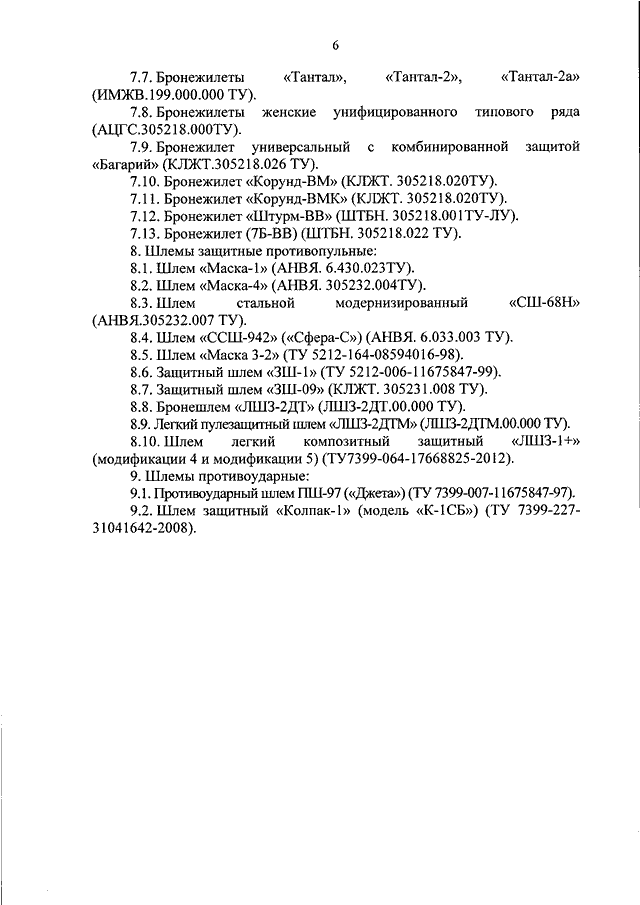 6

7.7. Бронежилеты «Тантал», «Тантал-2», «Тантал-2а» (ИМЖВ.199.000.000 ТУ).

7.8. Бронежилеты женские унифицированного типового ряда (АЦГС.305218.000ТУ).

7.9. Бронежилет универсальный с комбинированной защитой «Багарий» (КЛЖТ.305218.026 ТУ).

7.10. Бронежилет «Корунд-ВМ» (КЛЖТ. 305218.020ТУ).

7.11. Бронежилет «Корунд-ВМК» (КЛЖТ. 305218.020ТУ).

7.12. Бронежилет «Штурм-ВВ» (ШТБН. 305218.001ТУ-ЛУ).

7.13. Бронежилет (7Б-ВВ) (ШТБН. 305218.022 ТУ).

8. Шлемы защитные противопульные:

8.1. Шлем «Маска-1» (АНВЯ. 6.430.023ТУ).

8.2. Шлем «Маска-4» (АНВЯ. 305232.004ТУ).

8.3. Шлем стальной модернизированный «СШ-68Н» (АНВЯ.305232.007 ТУ).

8.4. Шлем «ССШ-942» («Сфера-С») (АНВЯ. 6.033.003 ТУ).

8.5. Шлем «Маска 3-2» (ТУ 5212-164-08594016-98).

8.6. Защитный шлем «ЗШ-1» (ТУ 5212-006-11675847-99).

8.7. Защитный шлем «ЗШ-09» (КЛЖТ. 305231.008 ТУ).

8.8. Бронешлем «ЛШЗ-2ДТ» (ЛШЗ-2ДТ.00.000 ТУ).

8.9. Легкий пулезащитный шлем «ЛШЗ-2ДТМ» (ЛШЗ-2ДТМ.00.000 ТУ).

8.10. Шлем легкий композитный защитный «ЛШЗ-1+» (модификации 4 и модификации 5) (ТУ7399-064-17668825-2012).

9. Шлемы противоударные:

9.1. Противоударный шлем ПШ-97 («Джета») (ТУ 7399-007-11675847-97).

9.2. Шлем защитный «Колпак-1» (модель «К-1СБ») (ТУ 7399-227-31041642-2008).